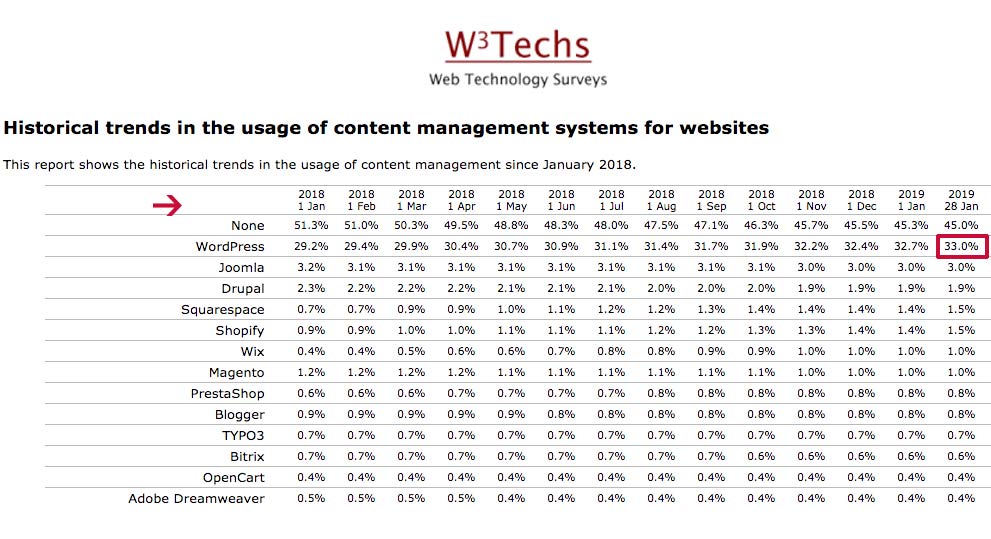 W$^3$Techs
Web Technology Surveys

Historical trends in the usage of content management systems for websites

This report shows the historical trends in the usage of content management since January 2018.

| | 2018 1 Jan | 2018 1 Feb | 2018 1 Mar | 2018 1 Apr | 2018 1 May | 2018 1 Jun | 2018 1 Jul | 2018 1 Aug | 2018 1 Sep | 2018 1 Oct | 2018 1 Nov | 2018 1 Dec | 2019 1 Jan | 2019 28 Jan |
|---|---|---|---|---|---|---|---|---|---|---|---|---|---|---|
| None | 51.3% | 51.0% | 50.3% | 49.5% | 48.8% | 48.3% | 48.0% | 47.5% | 47.1% | 46.3% | 45.7% | 45.5% | 45.3% | 45.0% |
| WordPress | 29.2% | 29.4% | 29.9% | 30.4% | 30.7% | 30.9% | 31.1% | 31.4% | 31.7% | 31.9% | 32.2% | 32.4% | 32.7% | 33.0% |
| Joomla | 3.2% | 3.1% | 3.1% | 3.1% | 3.1% | 3.1% | 3.1% | 3.1% | 3.1% | 3.1% | 3.0% | 3.0% | 3.0% | 3.0% |
| Drupal | 2.3% | 2.2% | 2.2% | 2.2% | 2.1% | 2.1% | 2.1% | 2.0% | 2.0% | 2.0% | 1.9% | 1.9% | 1.9% | 1.9% |
| Squarespace | 0.7% | 0.7% | 0.9% | 0.9% | 1.0% | 1.1% | 1.2% | 1.2% | 1.3% | 1.4% | 1.4% | 1.4% | 1.4% | 1.5% |
| Shopify | 0.9% | 0.9% | 1.0% | 1.0% | 1.1% | 1.1% | 1.1% | 1.2% | 1.2% | 1.3% | 1.3% | 1.4% | 1.4% | 1.5% |
| Wix | 0.4% | 0.4% | 0.5% | 0.6% | 0.6% | 0.7% | 0.8% | 0.8% | 0.9% | 0.9% | 1.0% | 1.0% | 1.0% | 1.0% |
| Magento | 1.2% | 1.2% | 1.2% | 1.2% | 1.1% | 1.1% | 1.1% | 1.1% | 1.1% | 1.1% | 1.0% | 1.0% | 1.0% | 1.0% |
| PrestaShop | 0.6% | 0.6% | 0.6% | 0.7% | 0.7% | 0.7% | 0.7% | 0.8% | 0.8% | 0.8% | 0.8% | 0.8% | 0.8% | 0.8% |
| Blogger | 0.9% | 0.9% | 0.9% | 0.9% | 0.9% | 0.8% | 0.8% | 0.8% | 0.8% | 0.8% | 0.8% | 0.8% | 0.8% | 0.8% |
| TYPO3 | 0.7% | 0.7% | 0.7% | 0.7% | 0.7% | 0.7% | 0.7% | 0.7% | 0.7% | 0.7% | 0.7% | 0.7% | 0.7% | 0.7% |
| Bitrix | 0.7% | 0.7% | 0.7% | 0.7% | 0.7% | 0.7% | 0.7% | 0.7% | 0.7% | 0.6% | 0.6% | 0.6% | 0.6% | 0.6% |
| OpenCart | 0.4% | 0.4% | 0.4% | 0.4% | 0.4% | 0.4% | 0.4% | 0.4% | 0.4% | 0.4% | 0.4% | 0.4% | 0.4% | 0.4% |
| Adobe Dreamweaver | 0.5% | 0.5% | 0.5% | 0.5% | 0.4% | 0.4% | 0.4% | 0.4% | 0.4% | 0.4% | 0.4% | 0.4% | 0.4% | 0.4% |